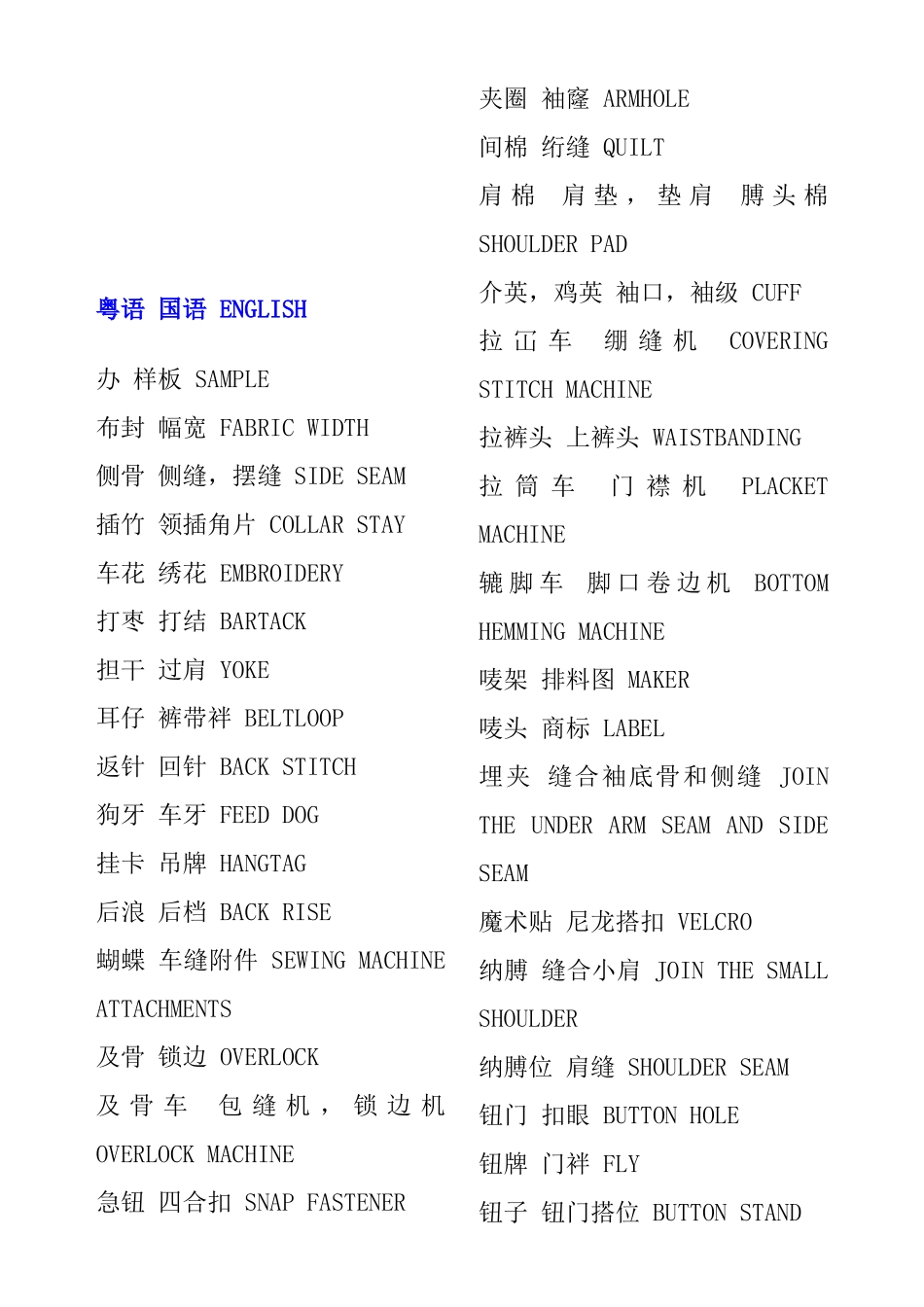 粤语 国语 ENGLISH

办 样板 SAMPLE

布封 幅宽 FABRIC WIDTH

侧骨 侧缝，摆缝 SIDE SEAM

插竹 领插角片 COLLAR STAY

车花 绣花 EMBROIDERY

打枣 打结 BARTACK

担干 过肩 YOKE

耳仔 裤带袢 BELTLOOP

返针 回针 BACK STITCH

狗牙 车牙 FEED DOG

挂卡 吊牌 HANGTAG

后浪 后档 BACK RISE

蝴蝶 车缝附件 SEWING MACHINE ATTACHMENTS

及骨 锁边 OVERLOCK

及骨车 包缝机，锁边机 OVERLOCK MACHINE

急钮 四合扣 SNAP FASTENER

夹圈 袖窿 ARMHOLE

间棉 绗缝 QUILT

肩棉 肩垫，垫肩 膊头棉 SHOULDER PAD

介英，鸡英 袖口，袖级 CUFF

拉冚车 绷缝机 COVERING STITCH MACHINE

拉裤头 上裤头 WAISTBANDING

拉筒车 门襟机 PLACKET MACHINE

辘脚车 脚口卷边机 BOTTOM HEMMING MACHINE

唛架 排料图 MAKER

唛头 商标 LABEL

埋夹 缝合袖底骨和侧缝 JOIN THE UNDER ARM SEAM AND SIDE SEAM

魔术贴 尼龙搭扣 VELCRO

纳膊 缝合小肩 JOIN THE SMALL SHOULDER

纳膊位 肩缝 SHOULDER SEAM

钮门 扣眼 BUTTON HOLE

钮牌 门袢 FLY

钮子 钮门搭位 BUTTON STAND